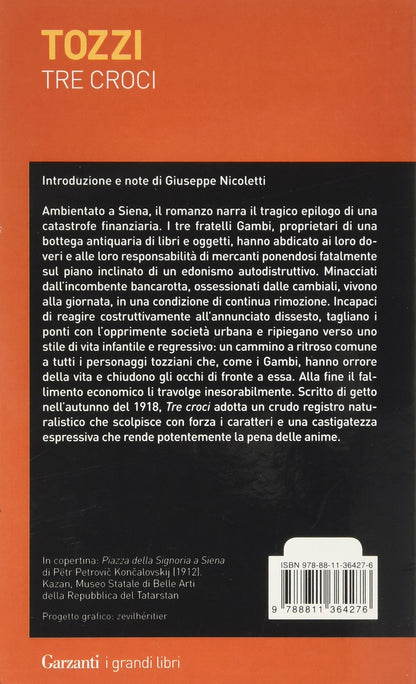 TOZZI
TRE CROCI

Introduzione e note di Giuseppe Nicoletti

Ambientato a Siena, il romanzo narra il tragico epilogo di una catastrofe finanziaria. I tre fratelli Gambi, proprietari di una bottega antiquaria di libri e oggetti, hanno abdicato ai loro doveri e alle loro responsabilità di mercanti ponendosi fatalmente sul piano inclinato di un edonismo autodistruttivo. Minacciati dall'incombente bancarotta, ossessionati dalle cambiali, vivono alla giornata, in una condizione di continua rimozione. Incapaci di reagire costruttivamente all'annunciato dissesto, tagliano i ponti con l'opprimente società urbana e ripiegano verso uno stile di vita infantile e regressivo: un cammino a ritroso comune a tutti i personaggi tozziani che, come i Gambi, hanno orrore della vita e chiudono gli occhi di fronte a essa. Alla fine il fallimento economico li travolge inesorabilmente. Scritto di getto nell'autunno del 1918, Tre croci adotta un crudo registro naturalistico che scolpisce con forza i caratteri e una castigatezza espressiva che rende potentemente la pena delle anime.

In copertina: Piazza della Signoria a Siena di Pëtr Petrovič Končalovskij (1912). Kazan, Museo Statale di Belle Arti della Repubblica del Tatarstan

Progetto grafico: zevilhéritier

ISBN 978-88-11-36427-6

9 788811 364276

Garzanti i grandi libri